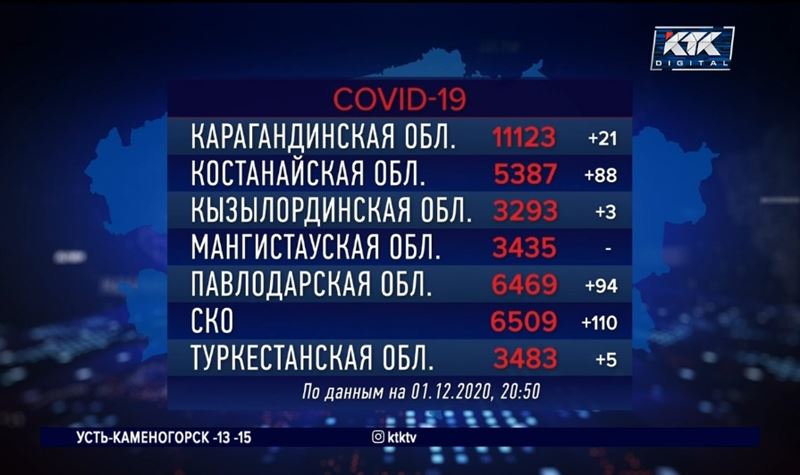 KTK DIGITAL

COVID-19

| | | |
|---|---|---|
| КАРАГАНДИНСКАЯ ОБЛ. | 11123 | +21 |
| КОСТАНАЙСКАЯ ОБЛ. | 5387 | +88 |
| КЫЗЫЛОРДИНСКАЯ ОБЛ. | 3293 | +3 |
| МАНГИСТАУСКАЯ ОБЛ. | 3435 | - |
| ПАВЛОДАРСКАЯ ОБЛ. | 6469 | +94 |
| СКО | 6509 | +110 |
| ТУРКЕСТАНСКАЯ ОБЛ. | 3483 | +5 |

По данным на 01.12.2020, 20:50

УСТЬ-КАМЕНОГОРСК -13 -15

ktktv